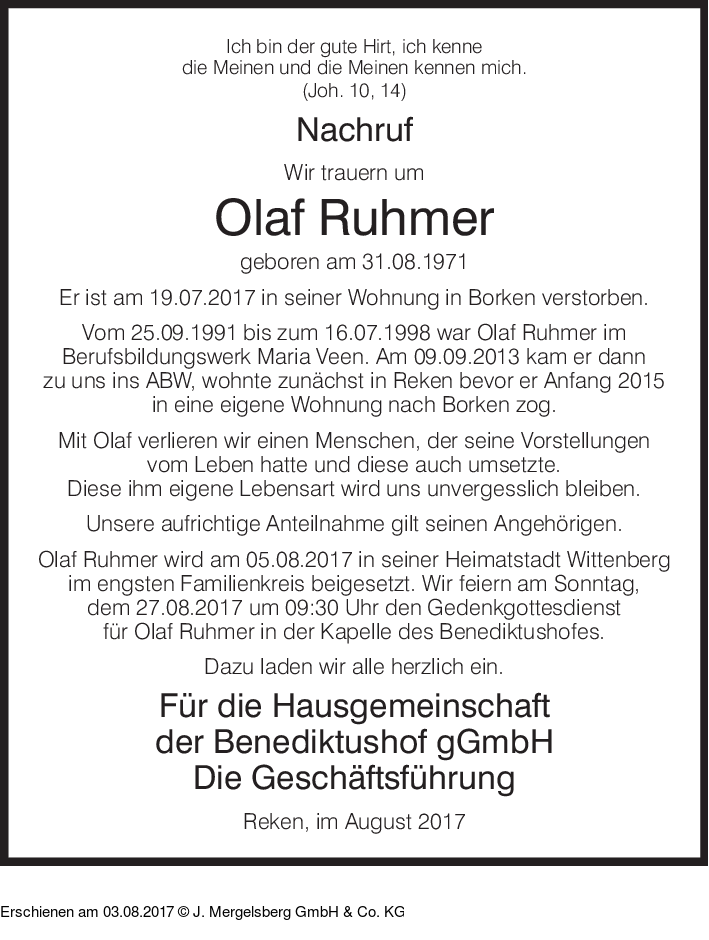 Ich bin der gute Hirt, ich kenne
die Meinen und die Meinen kennen mich.
(Joh. 10, 14)

Nachruf

Wir trauern um

Olaf Ruhmer

geboren am 31.08.1971

Er ist am 19.07.2017 in seiner Wohnung in Borken verstorben.

Vom 25.09.1991 bis zum 16.07.1998 war Olaf Ruhmer im Berufsbildungswerk Maria Veen. Am 09.09.2013 kam er dann zu uns ins ABW, wohnte zunächst in Reken bevor er Anfang 2015 in eine eigene Wohnung nach Borken zog.

Mit Olaf verlieren wir einen Menschen, der seine Vorstellungen vom Leben hatte und diese auch umsetzte. Diese ihm eigene Lebensart wird uns unvergesslich bleiben.

Unsere aufrichtige Anteilnahme gilt seinen Angehörigen.

Olaf Ruhmer wird am 05.08.2017 in seiner Heimatstadt Wittenberg im engsten Familienkreis beigesetzt. Wir feiern am Sonntag, dem 27.08.2017 um 09:30 Uhr den Gedenkgottesdienst für Olaf Ruhmer in der Kapelle des Benediktushofes.

Dazu laden wir alle herzlich ein.

Für die Hausgemeinschaft
der Benediktushof gGmbH
Die Geschäftsführung

Reken, im August 2017

Erschienen am 03.08.2017 © J. Mergelsberg GmbH & Co. KG